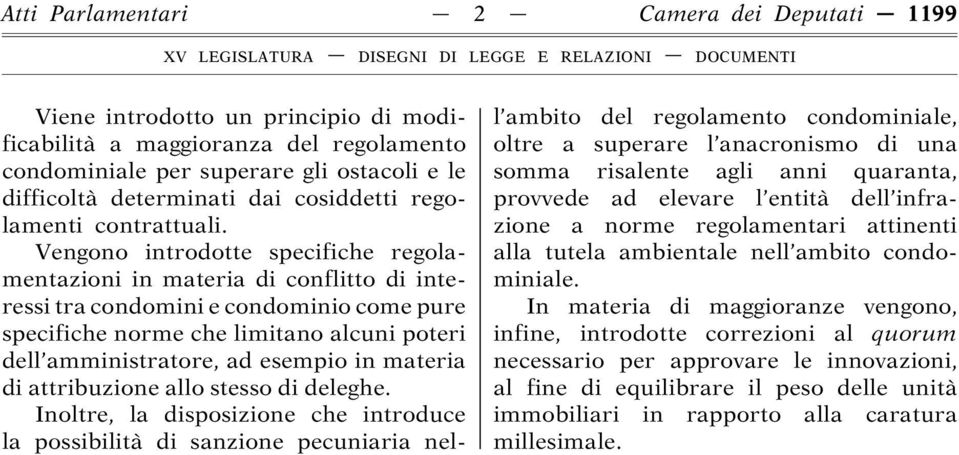 Atti Parlamentari — 2 — Camera dei Deputati — 1199

XV LEGISLATURA — DISEGNI DI LEGGE E RELAZIONI — DOCUMENTI

Viene introdotto un principio di modificabilità a maggioranza del regolamento condominiale per superare gli ostacoli e le difficoltà determinati dai cosiddetti regolamenti contrattuali.

Vengono introdotte specifiche regolamentazioni in materia di conflitto di interessi tra condomini e condominio come pure specifiche norme che limitano alcuni poteri dell'amministratore, ad esempio in materia di attribuzione allo stesso di deleghe.

Inoltre, la disposizione che introduce la possibilità di sanzione pecuniaria nell'ambito del regolamento condominiale, oltre a superare l'anacronismo di una somma risalente agli anni quaranta, provvede ad elevare l'entità dell'infrazione a norme regolamentari attinenti alla tutela ambientale nell'ambito condominiale.

In materia di maggioranze vengono, infine, introdotte correzioni al quorum necessario per approvare le innovazioni, al fine di equilibrare il peso delle unità immobiliari in rapporto alla caratura millesimale.